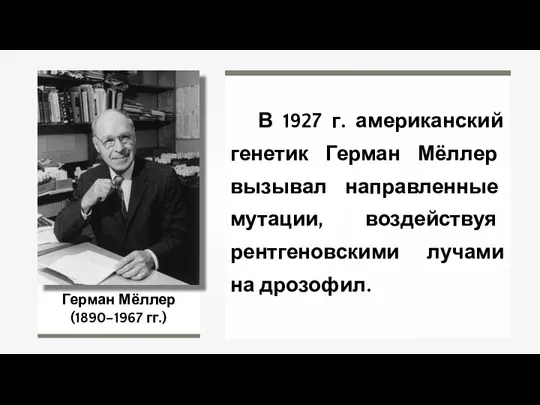 Герман Мёллер
(1890–1967 гг.)

В 1927 г. американский генетик Герман Мёллер вызывал направленные мутации, воздействуя рентгеновскими лучами на дрозофил.